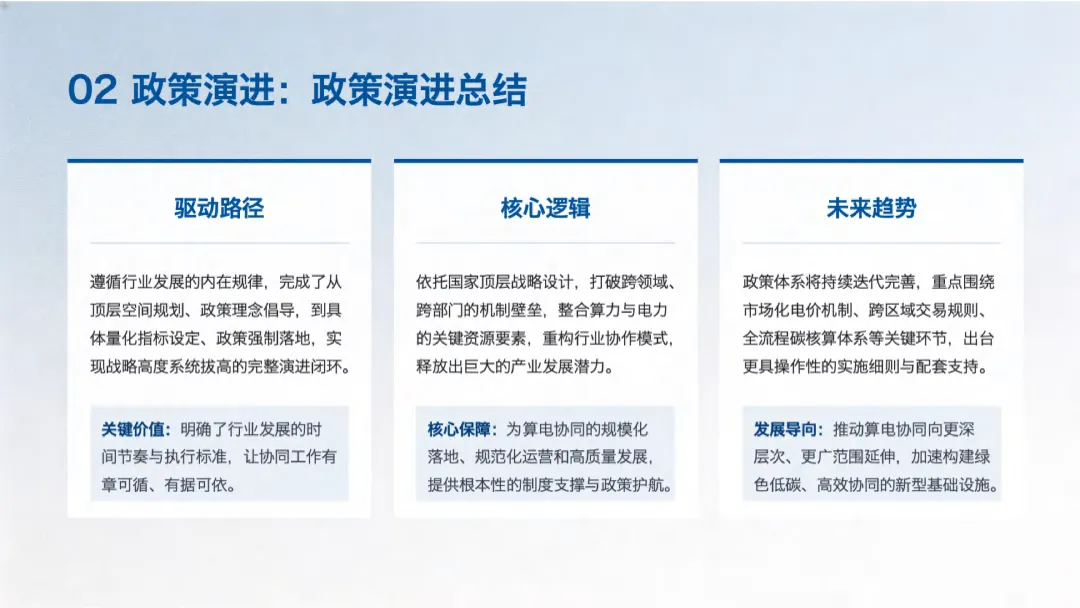 02 政策演进：政策演进总结

驱动路径

遵循行业发展的内在规律，完成了从顶层空间规划、政策理念倡导，到具体量化指标设定、政策强制落地，实现战略高度系统拔高的完整演进闭环。

关键价值：明确了行业发展的时间节奏与执行标准，让协同工作有章可循、有据可依。

核心逻辑

依托国家顶层战略设计，打破跨领域、跨部门的机制壁垒，整合算力与电力的关键资源要素，重构行业协作模式，释放出巨大的产业发展潜力。

核心保障：为算电协同的规模化落地、规范化运营和高质量发展，提供根本性的制度支撑与政策护航。

未来趋势

政策体系将持续迭代完善，重点围绕市场化电价机制、跨区域交易规则、全流程碳核算体系等关键环节，出台更具操作性的实施细则与配套支持。

发展导向：推动算电协同向更深层次、更广范围延伸，加速构建绿色低碳、高效协同的新型基础设施。